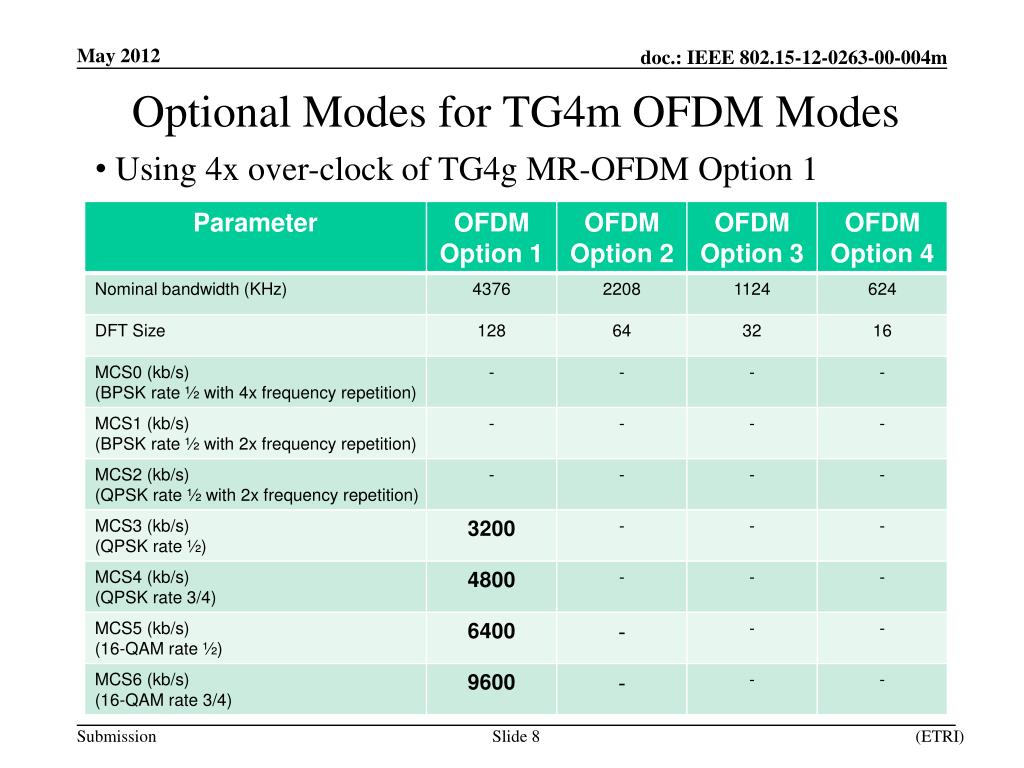 May 2012

doc.: IEEE 802.15-12-0263-00-004m

Optional Modes for TG4m OFDM Modes

• Using 4x over-clock of TG4g MR-OFDM Option 1

| Parameter | OFDM Option 1 | OFDM Option 2 | OFDM Option 3 | OFDM Option 4 |
|---|---|---|---|---|
| Nominal bandwidth (KHz) | 4376 | 2208 | 1124 | 624 |
| DFT Size | 128 | 64 | 32 | 16 |
| MCS0 (kb/s) (BPSK rate ½ with 4x frequency repetition) | - | - | - | - |
| MCS1 (kb/s) (BPSK rate ½ with 2x frequency repetition) | - | - | - | - |
| MCS2 (kb/s) (QPSK rate ½ with 2x frequency repetition) | - | - | - | - |
| MCS3 (kb/s) (QPSK rate ½) | 3200 | - | - | - |
| MCS4 (kb/s) (QPSK rate 3/4) | 4800 | - | - | - |
| MCS5 (kb/s) (16-QAM rate ½) | 6400 | - | - | - |
| MCS6 (kb/s) (16-QAM rate 3/4) | 9600 | - | - | - |

Submission

Slide 8

(ETRI)